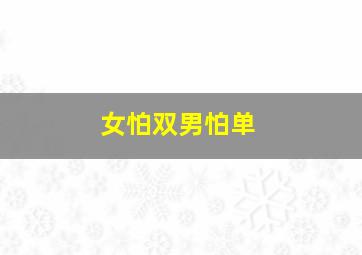 女怕双男怕单